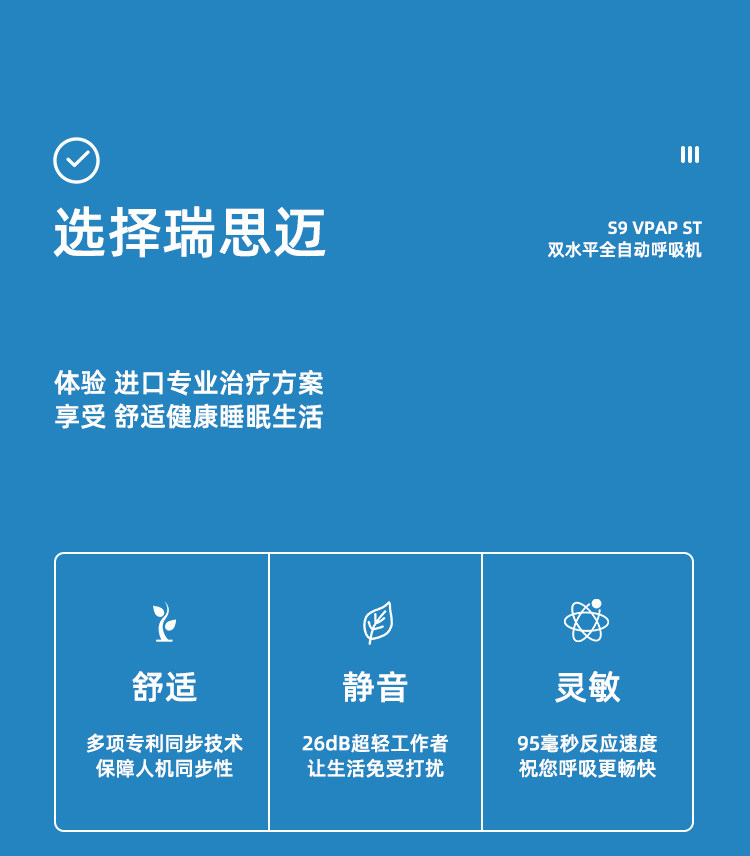 选择瑞思迈

S9 VPAP ST
双水平全自动呼吸机

体验 进口专业治疗方案
享受 舒适健康睡眠生活

舒适

多项专利同步技术
保障人机同步性

静音

26dB超轻工作者
让生活免受打扰

灵敏

95毫秒反应速度
祝您呼吸更畅快